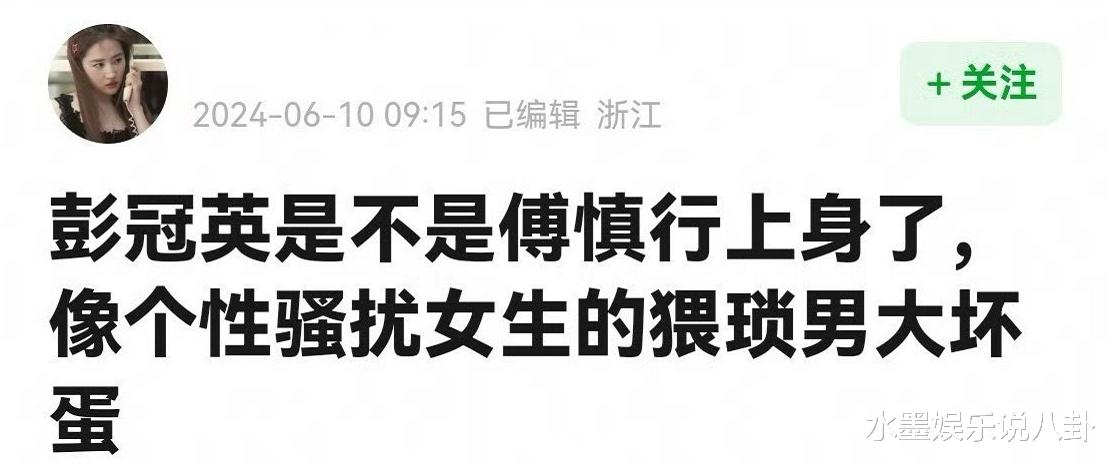 2024-06-10 09:15 已编辑 浙江

+ 关注

彭冠英是不是傅慎行上身了，像个性骚扰女生的猥琐男大坏蛋

水墨娱乐说八卦